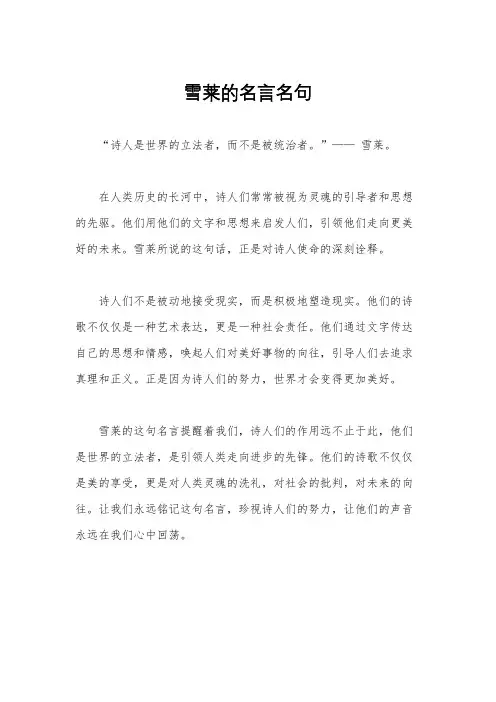 雪莱的名言名句

“诗人是世界的立法者，而不是被统治者。”—— 雪莱。

在人类历史的长河中，诗人们常常被视为灵魂的引导者和思想的先驱。他们用他们的文字和思想来启发人们，引领他们走向更美好的未来。雪莱所说的这句话，正是对诗人使命的深刻诠释。

诗人们不是被动地接受现实，而是积极地塑造现实。他们的诗歌不仅仅是一种艺术表达，更是一种社会责任。他们通过文字传达自己的思想和情感，唤起人们对美好事物的向往，引导人们去追求真理和正义。正是因为诗人们的努力，世界才会变得更加美好。

雪莱的这句名言提醒着我们，诗人们的作用远不止于此，他们是世界的立法者，是引领人类走向进步的先锋。他们的诗歌不仅仅是美的享受，更是对人类灵魂的洗礼，对社会的批判，对未来的向往。让我们永远铭记这句名言，珍视诗人们的努力，让他们的声音永远在我们心中回荡。